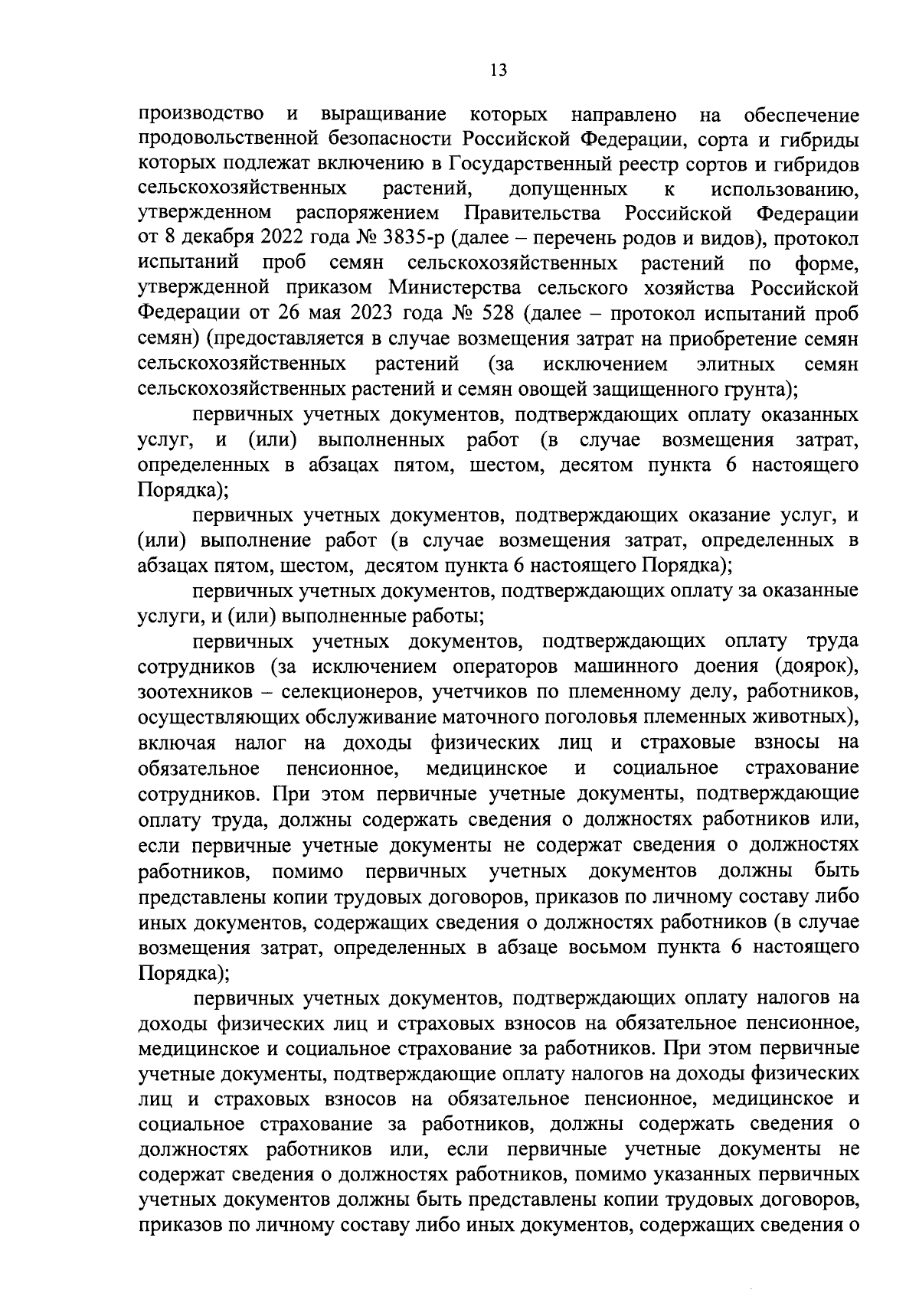 13

производство и выращивание которых направлено на обеспечение продовольственной безопасности Российской Федерации, сорта и гибриды которых подлежат включению в Государственный реестр сортов и гибридов сельскохозяйственных растений, допущенных к использованию, утвержденном распоряжением Правительства Российской Федерации от 8 декабря 2022 года № 3835-р (далее – перечень родов и видов), протокол испытаний проб семян сельскохозяйственных растений по форме, утвержденной приказом Министерства сельского хозяйства Российской Федерации от 26 мая 2023 года № 528 (далее – протокол испытаний проб семян) (предоставляется в случае возмещения затрат на приобретение семян сельскохозяйственных растений (за исключением элитных семян сельскохозяйственных растений и семян овощей защищенного грунта);

первичных учетных документов, подтверждающих оплату оказанных услуг, и (или) выполненных работ (в случае возмещения затрат, определенных в абзацах пятом, шестом, десятом пункта 6 настоящего Порядка);

первичных учетных документов, подтверждающих оказание услуг, и (или) выполнение работ (в случае возмещения затрат, определенных в абзацах пятом, шестом, десятом пункта 6 настоящего Порядка);

первичных учетных документов, подтверждающих оплату за оказанные услуги, и (или) выполненные работы;

первичных учетных документов, подтверждающих оплату труда сотрудников (за исключением операторов машинного доения (доярок), зоотехников – селекционеров, учетчиков по племенному делу, работников, осуществляющих обслуживание маточного поголовья племенных животных), включая налог на доходы физических лиц и страховые взносы на обязательное пенсионное, медицинское и социальное страхование сотрудников. При этом первичные учетные документы, подтверждающие оплату труда, должны содержать сведения о должностях работников или, если первичные учетные документы не содержат сведения о должностях работников, помимо первичных учетных документов должны быть представлены копии трудовых договоров, приказов по личному составу либо иных документов, содержащих сведения о должностях работников (в случае возмещения затрат, определенных в абзаце восьмом пункта 6 настоящего Порядка);

первичных учетных документов, подтверждающих оплату налогов на доходы физических лиц и страховых взносов на обязательное пенсионное, медицинское и социальное страхование за работников. При этом первичные учетные документы, подтверждающие оплату налогов на доходы физических лиц и страховых взносов на обязательное пенсионное, медицинское и социальное страхование за работников, должны содержать сведения о должностях работников или, если первичные учетные документы не содержат сведения о должностях работников, помимо указанных первичных учетных документов должны быть представлены копии трудовых договоров, приказов по личному составу либо иных документов, содержащих сведения о